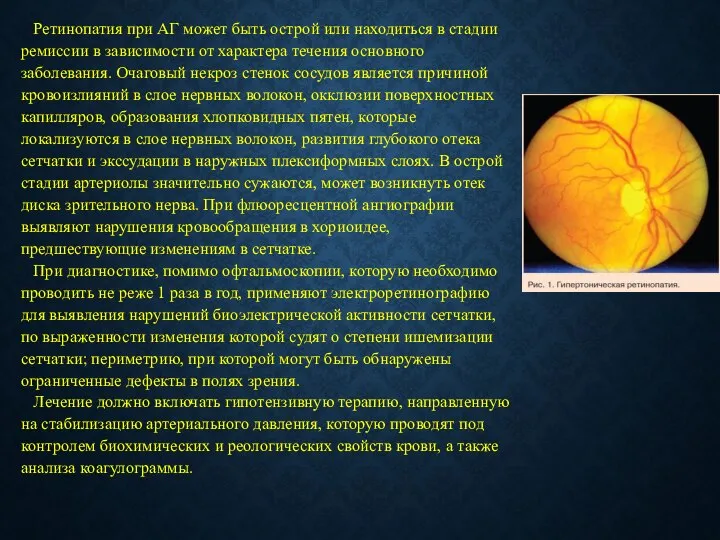 Ретинопатия при АГ может быть острой или находиться в стадии ремиссии в зависимости от характера течения основного заболевания. Очаговый некроз стенок сосудов является причиной кровоизлияний в слое нервных волокон, окклюзии поверхностных капилляров, образования хлопковидных пятен, которые локализуются в слое нервных волокон, развития глубокого отека сетчатки и экссудации в наружных плексиформных слоях. В острой стадии артериолы значительно сужаются, может возникнуть отек диска зрительного нерва. При флюоресцентной ангиографии выявляют нарушения кровообращения в хориоидее, предшествующие изменениям в сетчатке.

При диагностике, помимо офтальмоскопии, которую необходимо проводить не реже 1 раза в год, применяют электроретинографию для выявления нарушений биоэлектрической активности сетчатки, по выраженности изменения которой судят о степени ишемизации сетчатки; периметрию, при которой могут быть обнаружены ограниченные дефекты в полях зрения.

Лечение должно включать гипотензивную терапию, направленную на стабилизацию артериального давления, которую проводят под контролем биохимических и реологических свойств крови, а также анализа коагулограммы.

Рис. 1. Гипертоническая ретинопатия.